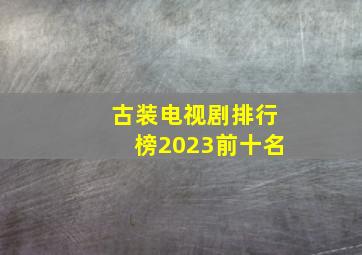 古装电视剧排行榜2023前十名